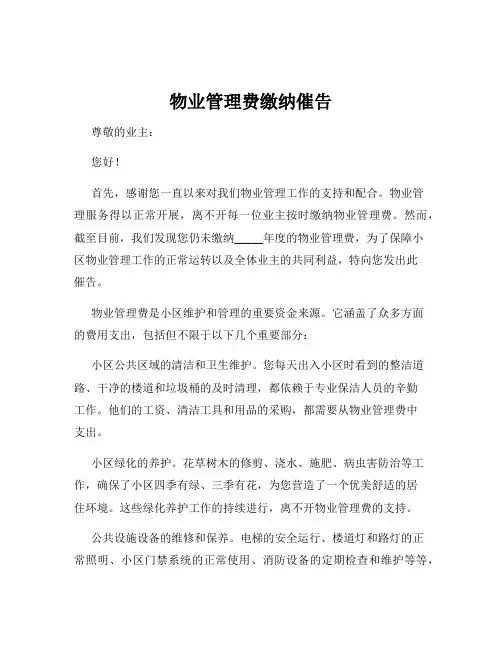 物业管理费缴纳催告

尊敬的业主：

您好！

首先，感谢您一直以来对我们物业管理工作的支持和配合。物业管理服务得以正常开展，离不开每一位业主按时缴纳物业管理费。然而，截至目前，我们发现您仍未缴纳_____年度的物业管理费，为了保障小区物业管理工作的正常运转以及全体业主的共同利益，特向您发出此催告。

物业管理费是小区维护和管理的重要资金来源。它涵盖了众多方面的费用支出，包括但不限于以下几个重要部分：

小区公共区域的清洁和卫生维护。您每天出入小区时看到的整洁道路、干净的楼道和垃圾桶的及时清理，都依赖于专业保洁人员的辛勤工作。他们的工资、清洁工具和用品的采购，都需要从物业管理费中支出。

小区绿化的养护。花草树木的修剪、浇水、施肥、病虫害防治等工作，确保了小区四季有绿、三季有花，为您营造了一个优美舒适的居住环境。这些绿化养护工作的持续进行，离不开物业管理费的支持。

公共设施设备的维修和保养。电梯的安全运行、楼道灯和路灯的正常照明、小区门禁系统的正常使用、消防设备的定期检查和维护等等，